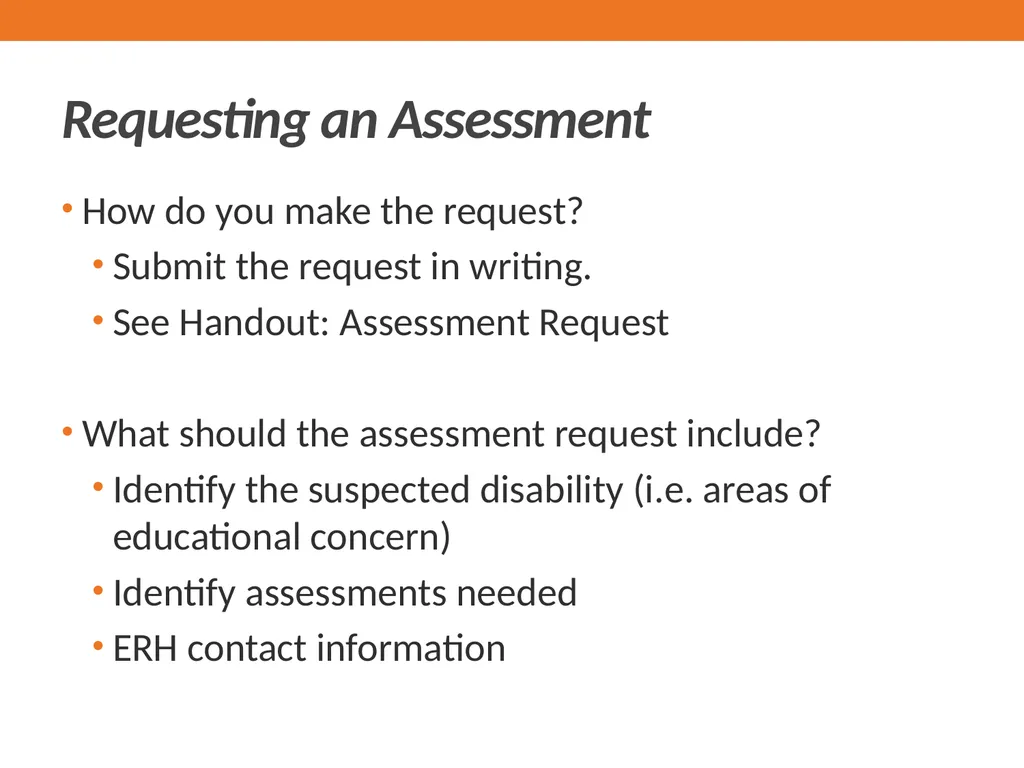 Requesting an Assessment

• How do you make the request?
  • Submit the request in writing.
  • See Handout: Assessment Request

• What should the assessment request include?
  • Identify the suspected disability (i.e. areas of educational concern)
  • Identify assessments needed
  • ERH contact information